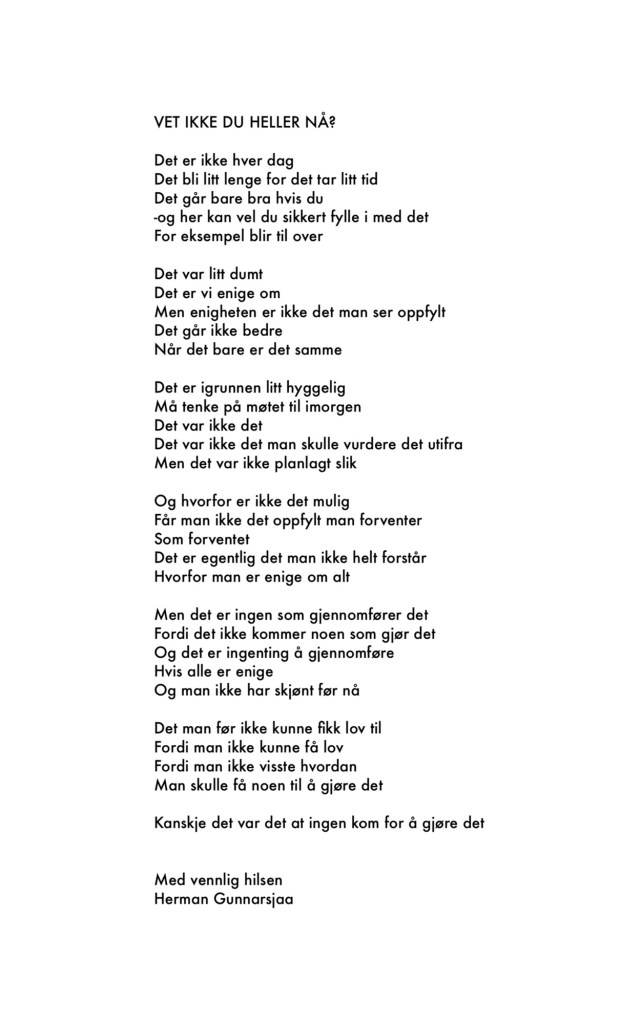 VET IKKE DU HELLER NÅ?

Det er ikke hver dag
Det bli litt lenge for det tar litt tid
Det går bare bra hvis du
-og her kan vel du sikkert fylle i med det
For eksempel blir til over

Det var litt dumt
Det er vi enige om
Men enigheten er ikke det man ser oppfylt
Det går ikke bedre
Når det bare er det samme

Det er igrunnen litt hyggelig
Må tenke på møtet til imorgen
Det var ikke det
Det var ikke det man skulle vurdere det utifra
Men det var ikke planlagt slik

Og hvorfor er ikke det mulig
Får man ikke det oppfylt man forventer
Som forventet
Det er egentlig det man ikke helt forstår
Hvorfor man er enige om alt

Men det er ingen som gjennomfører det
Fordi det ikke kommer noen som gjør det
Og det er ingenting å gjennomføre
Hvis alle er enige
Og man ikke har skjønt før nå

Det man før ikke kunne fikk lov til
Fordi man ikke kunne få lov
Fordi man ikke visste hvordan
Man skulle få noen til å gjøre det

Kanskje det var det at ingen kom for å gjøre det

Med vennlig hilsen
Herman Gunnarsjaa